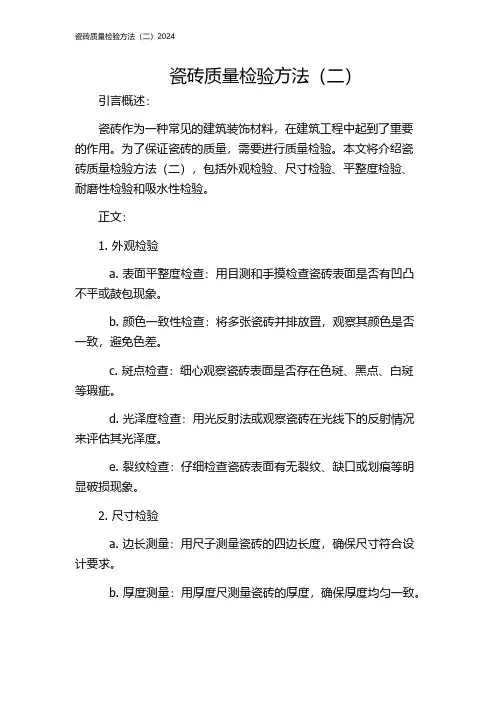 瓷砖质量检验方法（二）2024

瓷砖质量检验方法（二）

引言概述：

瓷砖作为一种常见的建筑装饰材料，在建筑工程中起到了重要的作用。为了保证瓷砖的质量，需要进行质量检验。本文将介绍瓷砖质量检验方法（二），包括外观检验、尺寸检验、平整度检验、耐磨性检验和吸水性检验。

正文：

1. 外观检验

a. 表面平整度检查：用目测和手摸检查瓷砖表面是否有凹凸不平或鼓包现象。

b. 颜色一致性检查：将多张瓷砖并排放置，观察其颜色是否一致，避免色差。

c. 斑点检查：细心观察瓷砖表面是否存在色斑、黑点、白斑等瑕疵。

d. 光泽度检查：用光反射法或观察瓷砖在光线下的反射情况来评估其光泽度。

e. 裂纹检查：仔细检查瓷砖表面有无裂纹、缺口或划痕等明显破损现象。

2. 尺寸检验

a. 边长测量：用尺子测量瓷砖的四边长度，确保尺寸符合设计要求。

b. 厚度测量：用厚度尺测量瓷砖的厚度，确保厚度均匀一致。